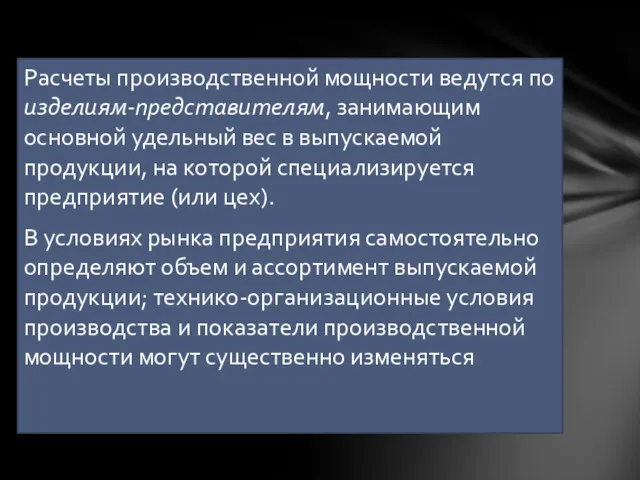 Расчеты производственной мощности ведутся по изделиям-представителям, занимающим основной удельный вес в выпускаемой продукции, на которой специализируется предприятие (или цех).

В условиях рынка предприятия самостоятельно определяют объем и ассортимент выпускаемой продукции; технико-организационные условия производства и показатели производственной мощности могут существенно изменяться